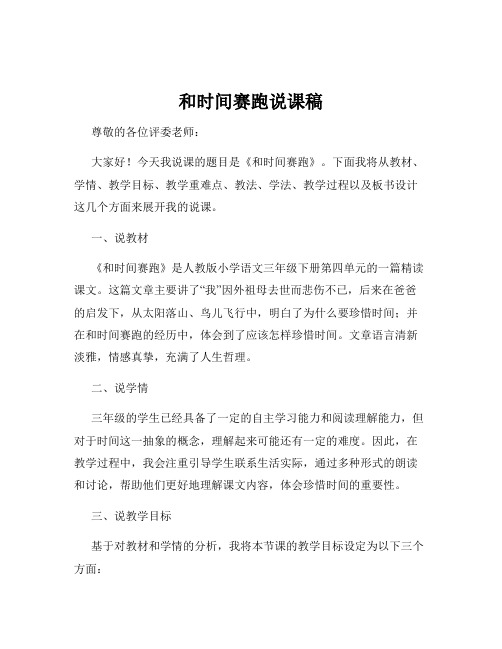 和时间赛跑说课稿

尊敬的各位评委老师：

大家好！今天我说课的题目是《和时间赛跑》。下面我将从教材、学情、教学目标、教学重难点、教法、学法、教学过程以及板书设计这几个方面来展开我的说课。

一、说教材

《和时间赛跑》是人教版小学语文三年级下册第四单元的一篇精读课文。这篇文章主要讲了“我”因外祖母去世而悲伤不已，后来在爸爸的启发下，从太阳落山、鸟儿飞行中，明白了为什么要珍惜时间；并在和时间赛跑的经历中，体会到了应该怎样珍惜时间。文章语言清新淡雅，情感真挚，充满了人生哲理。

二、说学情

三年级的学生已经具备了一定的自主学习能力和阅读理解能力，但对于时间这一抽象的概念，理解起来可能还有一定的难度。因此，在教学过程中，我会注重引导学生联系生活实际，通过多种形式的朗读和讨论，帮助他们更好地理解课文内容，体会珍惜时间的重要性。

三、说教学目标

基于对教材和学情的分析，我将本节课的教学目标设定为以下三个方面：